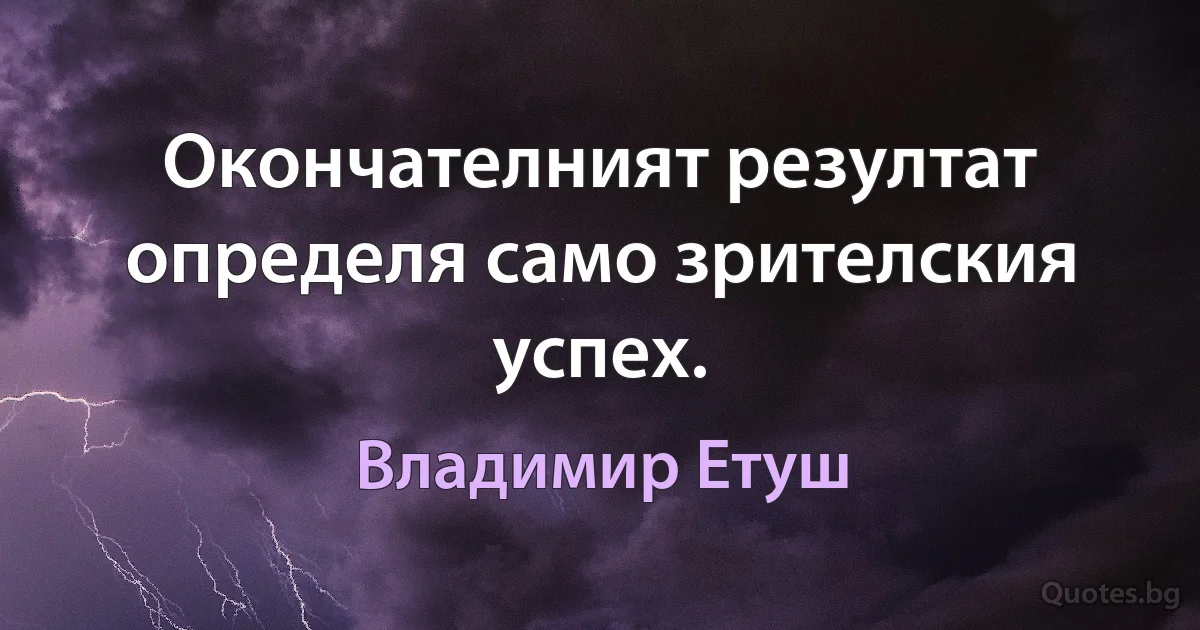 Окончателният резултат определя само зрителския успех.

Владимир Етуш

Quotes.bg